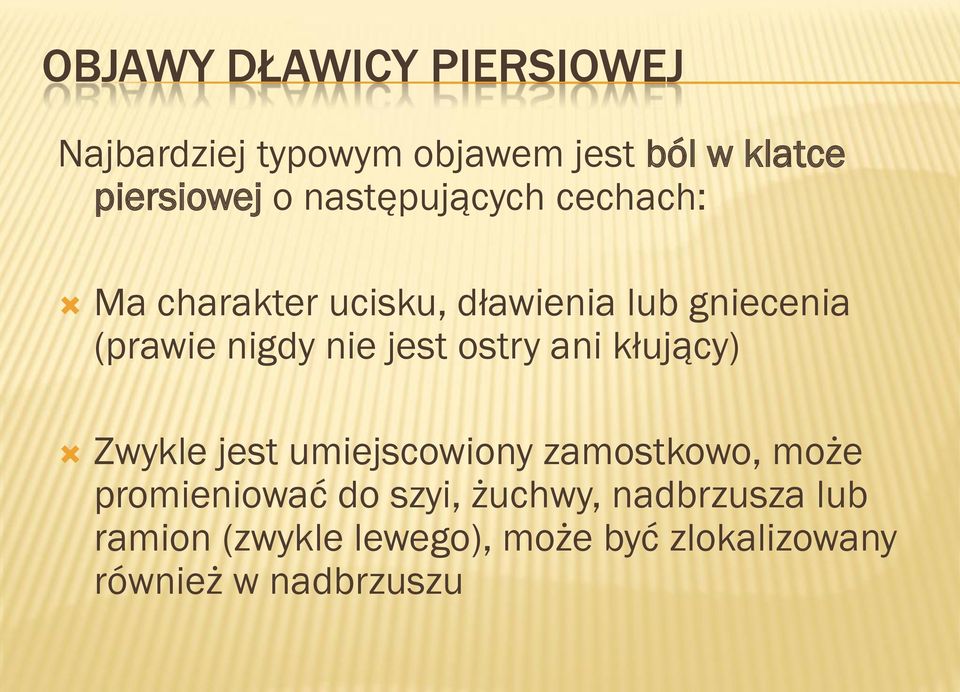 OBJAWY DŁAWICY PIERSIOWEJ

Najbardziej typowym objawem jest ból w klatce piersiowej o następujących cechach:

Ma charakter ucisku, dławienia lub gniecenia (prawie nigdy nie jest ostry ani kłujący)

Zwykle jest umiejscowiony zamostkowo, może promieniować do szyi, żuchwy, nadbrzusza lub ramion (zwykle lewego), może być zlokalizowany również w nadbrzuszu